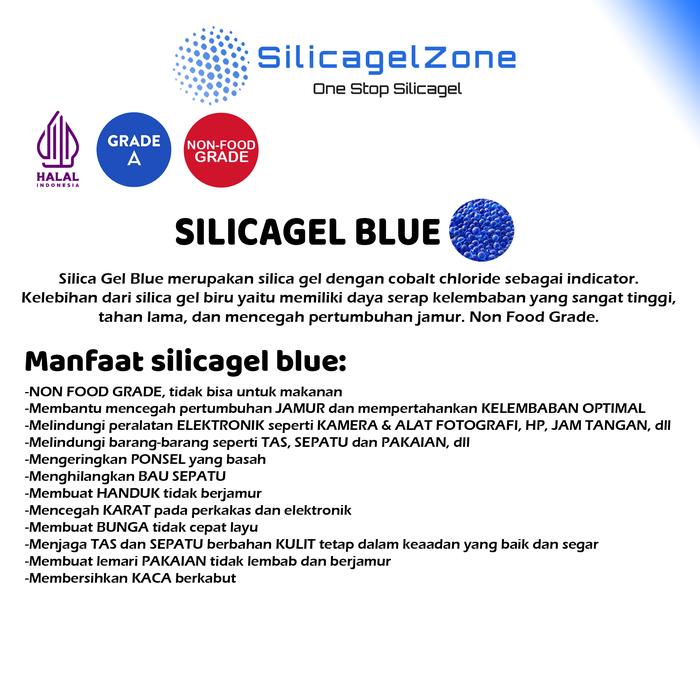 SilicagelZone
One Stop Silicagel

HALAL
INDONESIA

GRADE
A

NON-FOOD
GRADE

SILICAGEL BLUE

Silica Gel Blue merupakan silica gel dengan cobalt chloride sebagai indicator. Kelebihan dari silica gel biru yaitu memiliki daya serap kelembaban yang sangat tinggi, tahan lama, dan mencegah pertumbuhan jamur. Non Food Grade.

Manfaat silicagel blue:

-NON FOOD GRADE, tidak bisa untuk makanan
-Membantu mencegah pertumbuhan JAMUR dan mempertahankan KELEMBABAN OPTIMAL
-Melindungi peralatan ELEKTRONIK seperti KAMERA & ALAT FOTOGRAFI, HP, JAM TANGAN, dll
-Melindungi barang-barang seperti TAS, SEPATU dan PAKAIAN, dll
-Mengeringkan PONSEL yang basah
-Menghilangkan BAU SEPATU
-Membuat HANDUK tidak berjamur
-Mencegah KARAT pada perkakas dan elektronik
-Membuat BUNGA tidak cepat layu
-Menjaga TAS dan SEPATU berbahan KULIT tetap dalam keaadan yang baik dan segar
-Membuat lemari PAKAIAN tidak lembab dan berjamur
-Membersihkan KACA berkabut